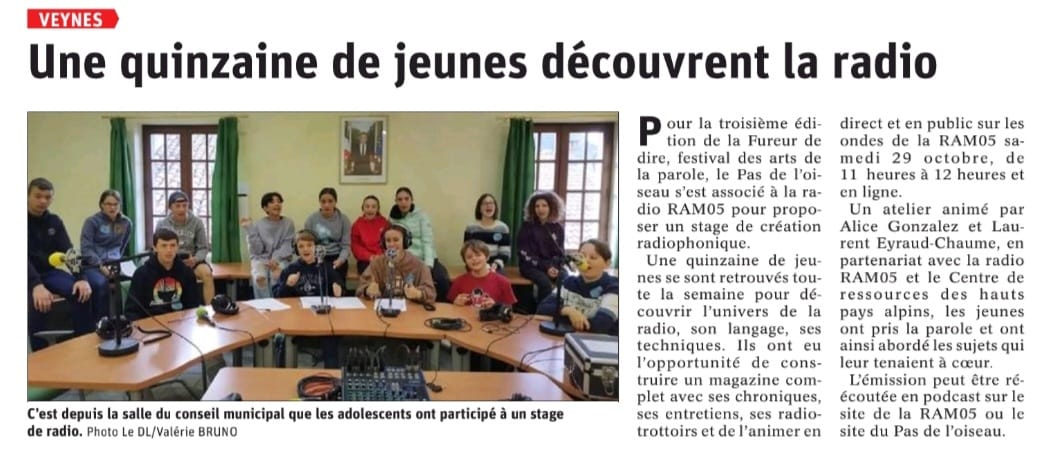 VEYNES

Une quinzaine de jeunes découvrent la radio

C'est depuis la salle du conseil municipal que les adolescents ont participé à un stage de radio. Photo Le DL/Valérie BRUNO

Pour la troisième édition de la Fureur de dire, festival des arts de la parole, le Pas de l'oiseau s'est associé à la radio RAM05 pour proposer un stage de création radiophonique.

Une quinzaine de jeunes se sont retrouvés toute la semaine pour découvrir l'univers de la radio, son langage, ses techniques. Ils ont eu l'opportunité de construire un magazine complet avec ses chroniques, ses entretiens, ses radio-trottoirs et de l'animer en direct et en public sur les ondes de la RAM05 samedi 29 octobre, de 11 heures à 12 heures et en ligne.

Un atelier animé par Alice Gonzalez et Laurent Eyraud-Chaume, en partenariat avec la radio RAM05 et le Centre de ressources des hauts pays alpins, les jeunes ont pris la parole et ont ainsi abordé les sujets qui leur tenaient à cœur.

L'émission peut être réécoutée en podcast sur le site de la RAM05 ou le site du Pas de l'oiseau.